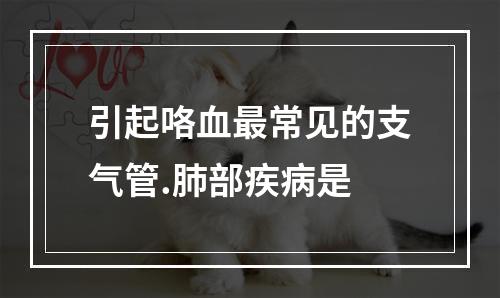 Love

引起咯血最常见的支气管.肺部疾病是